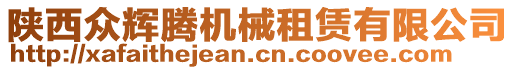 陕西众辉腾机械租赁有限公司
http://xafaithejean.cn.coovee.com